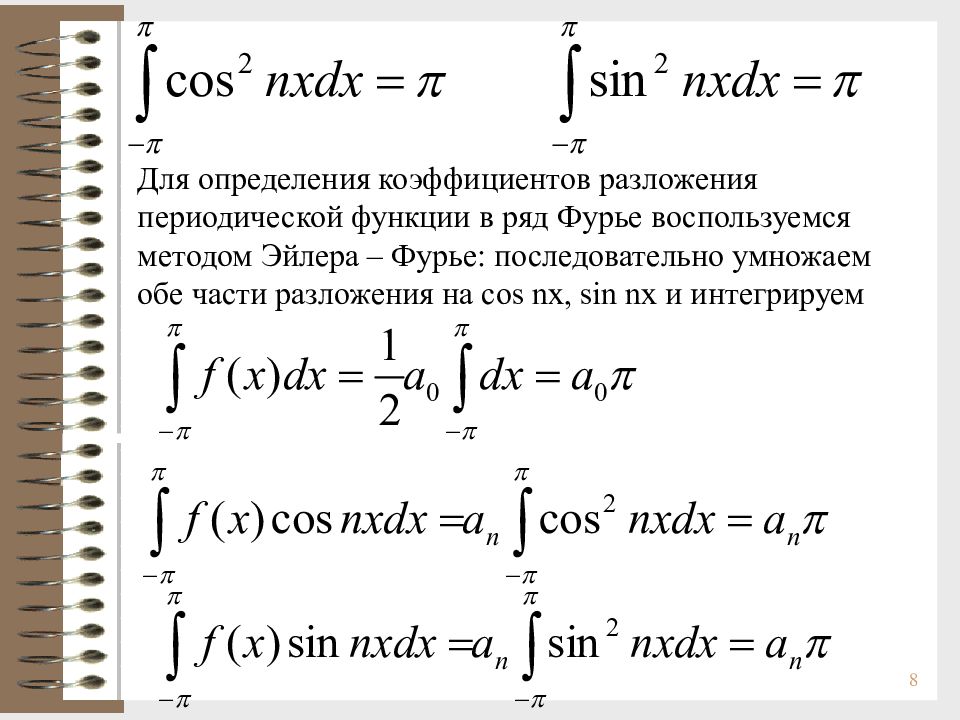 $\int_{-\pi}^{\pi} \cos^2 nxdx = \pi$ $\int_{-\pi}^{\pi} \sin^2 nxdx = \pi$

Для определения коэффициентов разложения периодической функции в ряд Фурье воспользуемся методом Эйлера – Фурье: последовательно умножаем обе части разложения на cos nx, sin nx и интегрируем

$\int_{-\pi}^{\pi} f(x)dx = \frac{1}{2}a_0 \int_{-\pi}^{\pi} dx = a_0\pi$

$\int_{-\pi}^{\pi} f(x)\cos nxdx = a_n \int_{-\pi}^{\pi} \cos^2 nxdx = a_n\pi$

$\int_{-\pi}^{\pi} f(x)\sin nxdx = a_n \int_{-\pi}^{\pi} \sin^2 nxdx = a_n\pi$

8